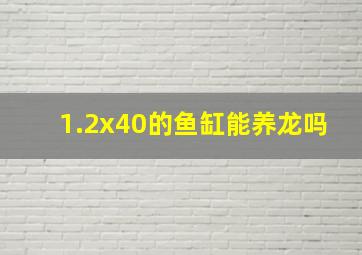 1.2x40的鱼缸能养龙吗